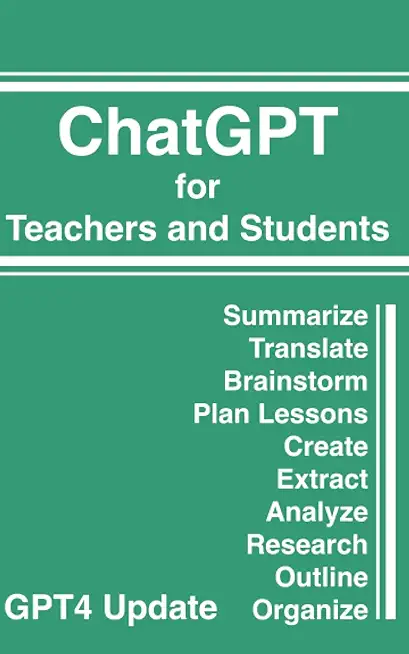 ChatGPT
for
Teachers and Students

Summarize
Translate
Brainstorm
Plan Lessons
Create
Extract
Analyze
Research
Outline
Organize

GPT4 Update